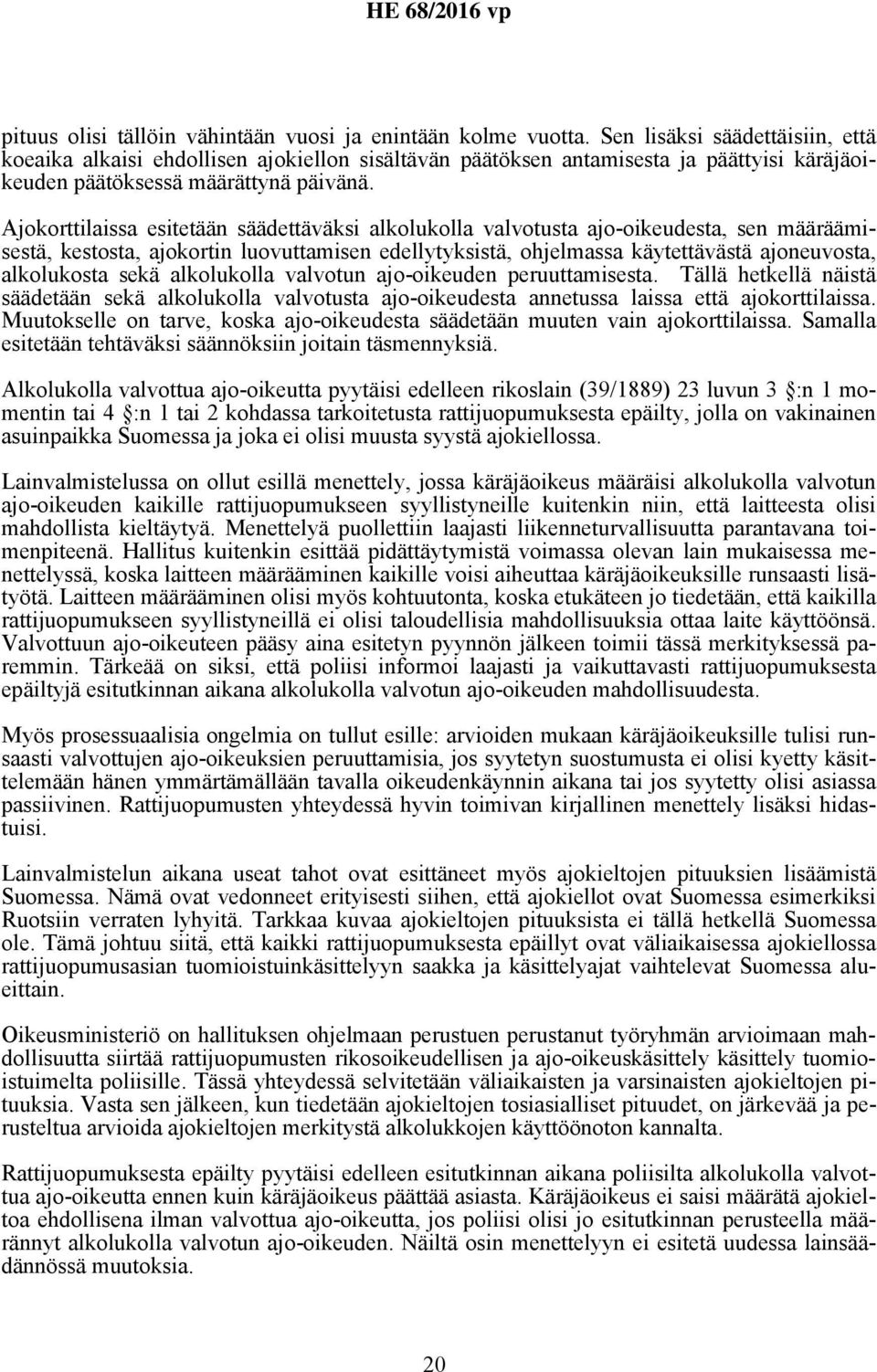 HE 68/2016 vp

pituus olisi tällöin vähintään vuosi ja enintään kolme vuotta. Sen lisäksi säädettäisiin, että koeaika alkaisi ehdollisen ajokiellon sisältävän päätöksen antamisesta ja päättyisi käräjäoikeuden päätöksessä määrättynä päivänä.

Ajokorttilaissa esitetään säädettäväksi alkolukolla valvotusta ajo-oikeudesta, sen määräämisestä, kestosta, ajokortin luovuttamisen edellytyksistä, ohjelmassa käytettävästä ajoneuvosta, alkolukosta sekä alkolukolla valvotun ajo-oikeuden peruuttamisesta. Tällä hetkellä näistä säädetään sekä alkolukolla valvotusta ajo-oikeudesta annetussa laissa että ajokorttilaissa. Muutokselle on tarve, koska ajo-oikeudesta säädetään muuten vain ajokorttilaissa. Samalla esitetään tehtäväksi säännöksiin joitain täsmennyksiä.

Alkolukolla valvottua ajo-oikeutta pyytäisi edelleen rikoslain (39/1889) 23 luvun 3 §:n 1 momentin tai 4 §:n 1 tai 2 kohdassa tarkoitetusta rattijuopumuksesta epäilty, jolla on vakinainen asuinpaikka Suomessa ja joka ei olisi muusta syystä ajokiellossa.

Lainvalmistelussa on ollut esillä menettely, jossa käräjäoikeus määräisi alkolukolla valvotun ajo-oikeuden kaikille rattijuopumukseen syyllistyneille kuitenkin niin, että laitteesta olisi mahdollista kieltäytyä. Menettelyä puollettiin laajasti liikenneturvallisuutta parantavana toimenpiteenä. Hallitus kuitenkin esittää pidättäytymistä voimassa olevan lain mukaisessa menettelyssä, koska laitteen määrääminen kaikille voisi aiheuttaa käräjäoikeuksille runsaasti lisätyötä. Laitteen määrääminen olisi myös kohtuutonta, koska etukäteen jo tiedetään, että kaikilla rattijuopumukseen syyllistyneillä ei olisi taloudellisia mahdollisuuksia ottaa laite käyttöönsä. Valvottuun ajo-oikeuteen pääsy aina esitetyn pyynnön jälkeen toimii tässä merkityksessä paremmin. Tärkeää on siksi, että poliisi informoi laajasti ja vaikuttavasti rattijuopumuksesta epäiltyjä esitutkinnan aikana alkolukolla valvotun ajo-oikeuden mahdollisuudesta.

Myös prosessuaalisia ongelmia on tullut esille: arvioiden mukaan käräjäoikeuksille tulisi runsaasti valvottujen ajo-oikeuksien peruuttamisia, jos syytetyn suostumusta ei olisi kyetty käsittelemään hänen ymmärtämällään tavalla oikeudenkäynnin aikana tai jos syytetty olisi asiassa passiivinen. Rattijuopumusten yhteydessä hyvin toimivan kirjallinen menettely lisäksi hidastuisi.

Lainvalmistelun aikana useat tahot ovat esittäneet myös ajokieltojen pituuksien lisäämistä Suomessa. Nämä ovat vedonneet erityisesti siihen, että ajokiellot ovat Suomessa esimerkiksi Ruotsiin verraten lyhyitä. Tarkkaa kuvaa ajokieltojen pituuksista ei tällä hetkellä Suomessa ole. Tämä johtuu siitä, että kaikki rattijuopumuksesta epäillyt ovat väliaikaisessa ajokiellossa rattijuopumusasian tuomioistuinkäsittelyyn saakka ja käsittelyajat vaihtelevat Suomessa alueittain.

Oikeusministeriö on hallituksen ohjelmaan perustuen perustanut työryhmän arvioimaan mahdollisuutta siirtää rattijuopumusten rikosoikeudellisen ja ajo-oikeuskäsittely käsittely tuomioistuimelta poliisille. Tässä yhteydessä selvitetään väliaikaisten ja varsinaisten ajokieltojen pituuksia. Vasta sen jälkeen, kun tiedetään ajokieltojen tosiasialliset pituudet, on järkevää ja perusteltua arvioida ajokieltojen merkitystä alkolukkojen käyttöönoton kannalta.

Rattijuopumuksesta epäilty pyytäisi edelleen esitutkinnan aikana poliisilta alkolukolla valvottua ajo-oikeutta ennen kuin käräjäoikeus päättää asiasta. Käräjäoikeus ei saisi määrätä ajokieltoa ehdollisena ilman valvottua ajo-oikeutta, jos poliisi olisi jo esitutkinnan perusteella määrännyt alkolukolla valvotun ajo-oikeuden. Näiltä osin menettelyyn ei esitetä uudessa lainsäädännössä muutoksia.

20